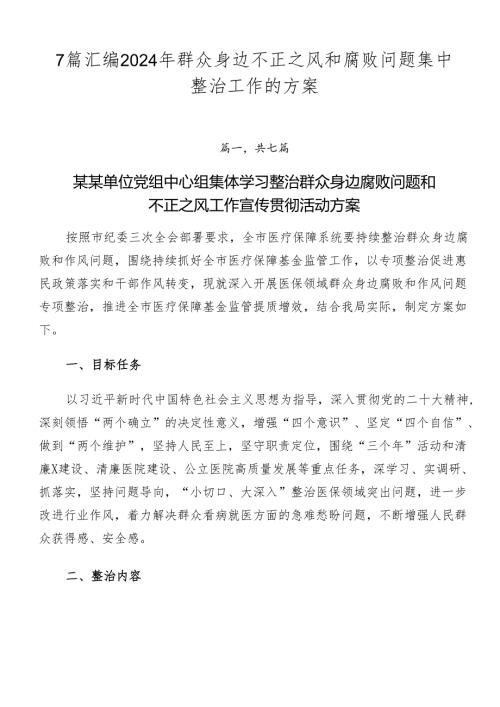 7篇汇编2024年群众身边不正之风和腐败问题集中整治工作的方案

篇一，共七篇

某某单位党组中心组集体学习整治群众身边腐败问题和不正之风工作宣传贯彻活动方案

按照市纪委三次全会部署要求，全市医疗保障系统要持续整治群众身边腐败和作风问题，围绕持续抓好全市医疗保障基金监管工作，以专项整治促进惠民政策落实和干部作风转变，现就深入开展医保领域群众身边腐败和作风问题专项整治，推进全市医疗保障基金监管提质增效，结合我局实际，制定方案如下。

一、目标任务

以习近平新时代中国特色社会主义思想为指导，深入贯彻党的二十大精神，深刻领悟“两个确立”的决定性意义，增强“四个意识”、坚定“四个自信”、做到“两个维护”，坚持人民至上，坚守职责定位，围绕“三个年”活动和清廉X建设、清廉医院建设、公立医院高质量发展等重点任务，深学习、实调研、抓落实，坚持问题导向，“小切口、大深入”整治医保领域突出问题，进一步改进行业作风，着力解决群众看病就医方面的急难愁盼问题，不断增强人民群众获得感、安全感。

二、整治内容